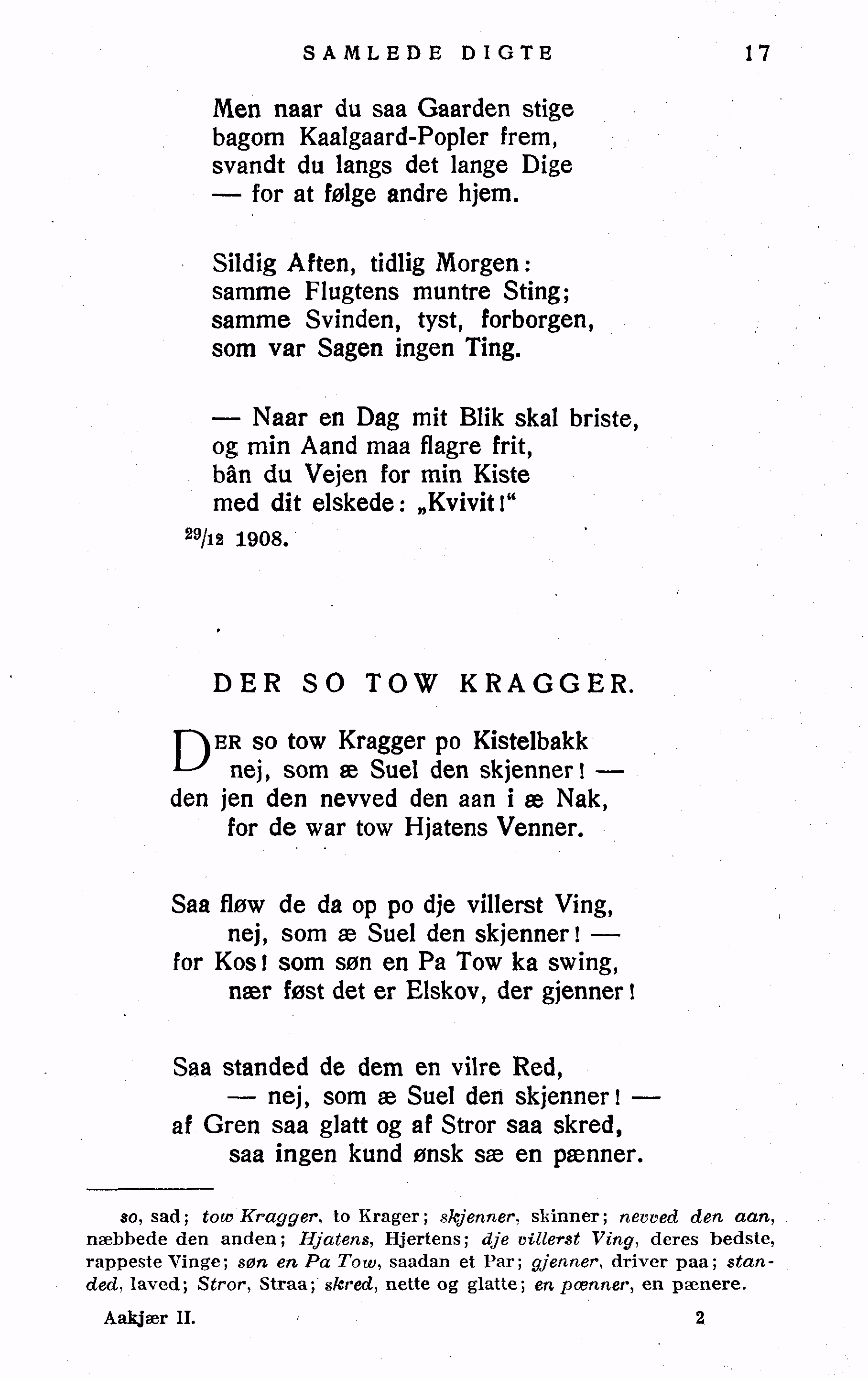 SAMLEDE DIGTE 17

Men naar du saa Gaarden stige
bagom Kaalgaard-Popler frem,
svandt du langs det lange Dige
— for at følge andre hjem.

Sildig Aften, tidlig Morgen:
samme Flugtens muntre Sting;
samme Svinden, tyst, forborgen,
som var Sagen ingen Ting.

— Naar en Dag mit Blik skal briste,
og min Aand maa flagre frit,
bân du Vejen for min Kiste
med dit elskede: „Kvivit!“

$^{29}/_{12}$ 1908.

DER SO TOW KRAGGER.

DER so tow Kragger po Kistelbakk
nej, som æ Suel den skjenner! —
den jen den nevved den aan i æ Nak,
for de war tow Hjatens Venner.

Saa fløw de da op po dje villerst Ving,
nej, som æ Suel den skjenner! —
for Kos! som søn en Pa Tow ka swing,
nær føst det er Elskov, der gjenner!

Saa standed de dem en vilre Red,
— nej, som æ Suel den skjenner! —
af Gren saa glatt og af Stror saa skred,
saa ingen kund ønsk sæ en pænner.

so, sad; tow Kragger, to Krager; skjenner, skinner; nevved den aan, næbbede den anden; Hjatens, Hjertens; dje villerst Ving, deres bedste, rappeste Vinge; søn en Pa Tow, saadan et Par; gjenner, driver paa; standed, laved; Stror, Straa; skred, nette og glatte; en pænner, en pænere.

Aakjær II. 2